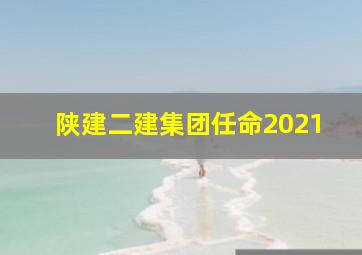 陕建二建集团任命2021